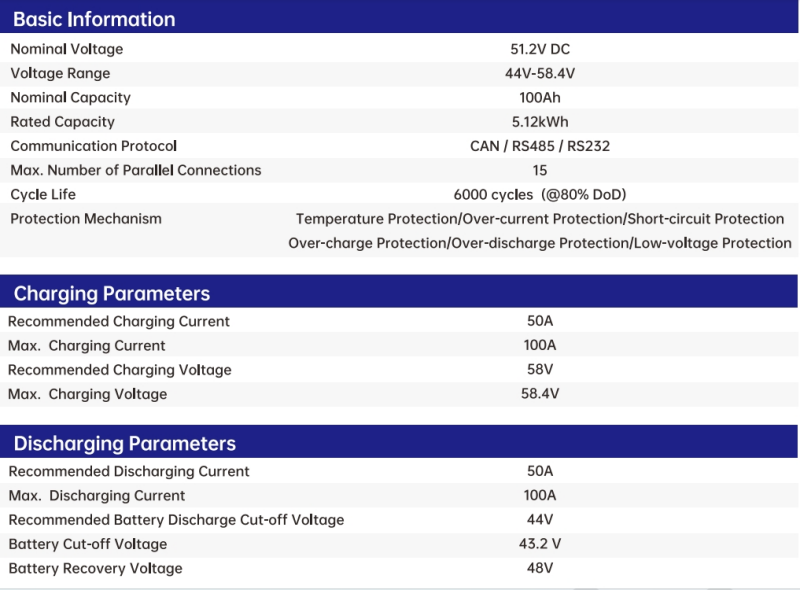 Basic Information

| | |
|---|---|
| Nominal Voltage | 51.2V DC |
| Voltage Range | 44V-58.4V |
| Nominal Capacity | 100Ah |
| Rated Capacity | 5.12kWh |
| Communication Protocol | CAN / RS485 / RS232 |
| Max. Number of Parallel Connections | 15 |
| Cycle Life | 6000 cycles (@80% DoD) |
| Protection Mechanism | Temperature Protection/Over-current Protection/Short-circuit Protection Over-charge Protection/Over-discharge Protection/Low-voltage Protection |

Charging Parameters

| | |
|---|---|
| Recommended Charging Current | 50A |
| Max. Charging Current | 100A |
| Recommended Charging Voltage | 58V |
| Max. Charging Voltage | 58.4V |

Discharging Parameters

| | |
|---|---|
| Recommended Discharging Current | 50A |
| Max. Discharging Current | 100A |
| Recommended Battery Discharge Cut-off Voltage | 44V |
| Battery Cut-off Voltage | 43.2 V |
| Battery Recovery Voltage | 48V |